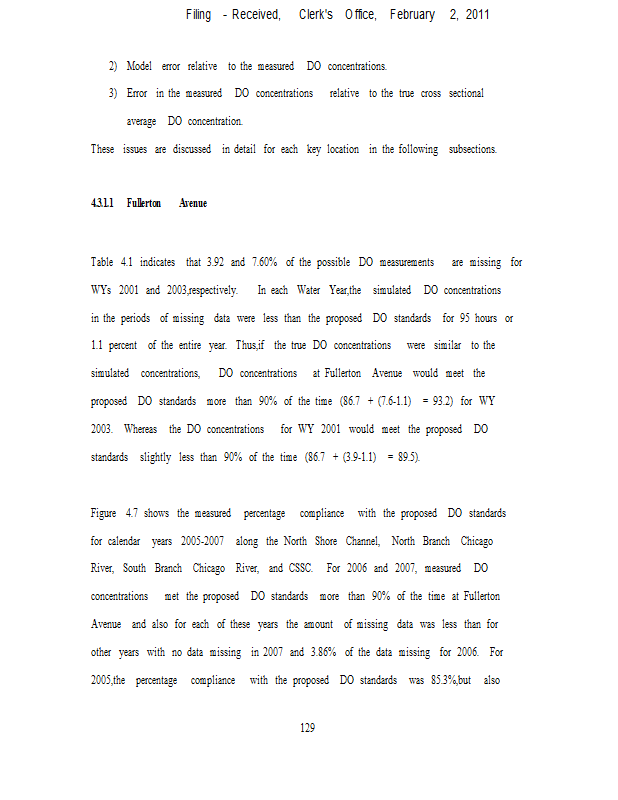 Filing - Received, Clerk's Office, February 2, 2011

2) Model error relative to the measured DO concentrations.

3) Error in the measured DO concentrations relative to the true cross sectional average DO concentration.

These issues are discussed in detail for each key location in the following subsections.

4.3.1.1 Fullerton Avenue

Table 4.1 indicates that 3.92 and 7.60% of the possible DO measurements are missing for WYs 2001 and 2003,respectively. In each Water Year,the simulated DO concentrations in the periods of missing data were less than the proposed DO standards for 95 hours or 1.1 percent of the entire year. Thus,if the true DO concentrations were similar to the simulated concentrations, DO concentrations at Fullerton Avenue would meet the proposed DO standards more than 90% of the time (86.7 + (7.6-1.1) = 93.2) for WY 2003. Whereas the DO concentrations for WY 2001 would meet the proposed DO standards slightly less than 90% of the time (86.7 + (3.9-1.1) = 89.5).

Figure 4.7 shows the measured percentage compliance with the proposed DO standards for calendar years 2005-2007 along the North Shore Channel, North Branch Chicago River, South Branch Chicago River, and CSSC. For 2006 and 2007, measured DO concentrations met the proposed DO standards more than 90% of the time at Fullerton Avenue and also for each of these years the amount of missing data was less than for other years with no data missing in 2007 and 3.86% of the data missing for 2006. For 2005,the percentage compliance with the proposed DO standards was 85.3%,but also

129